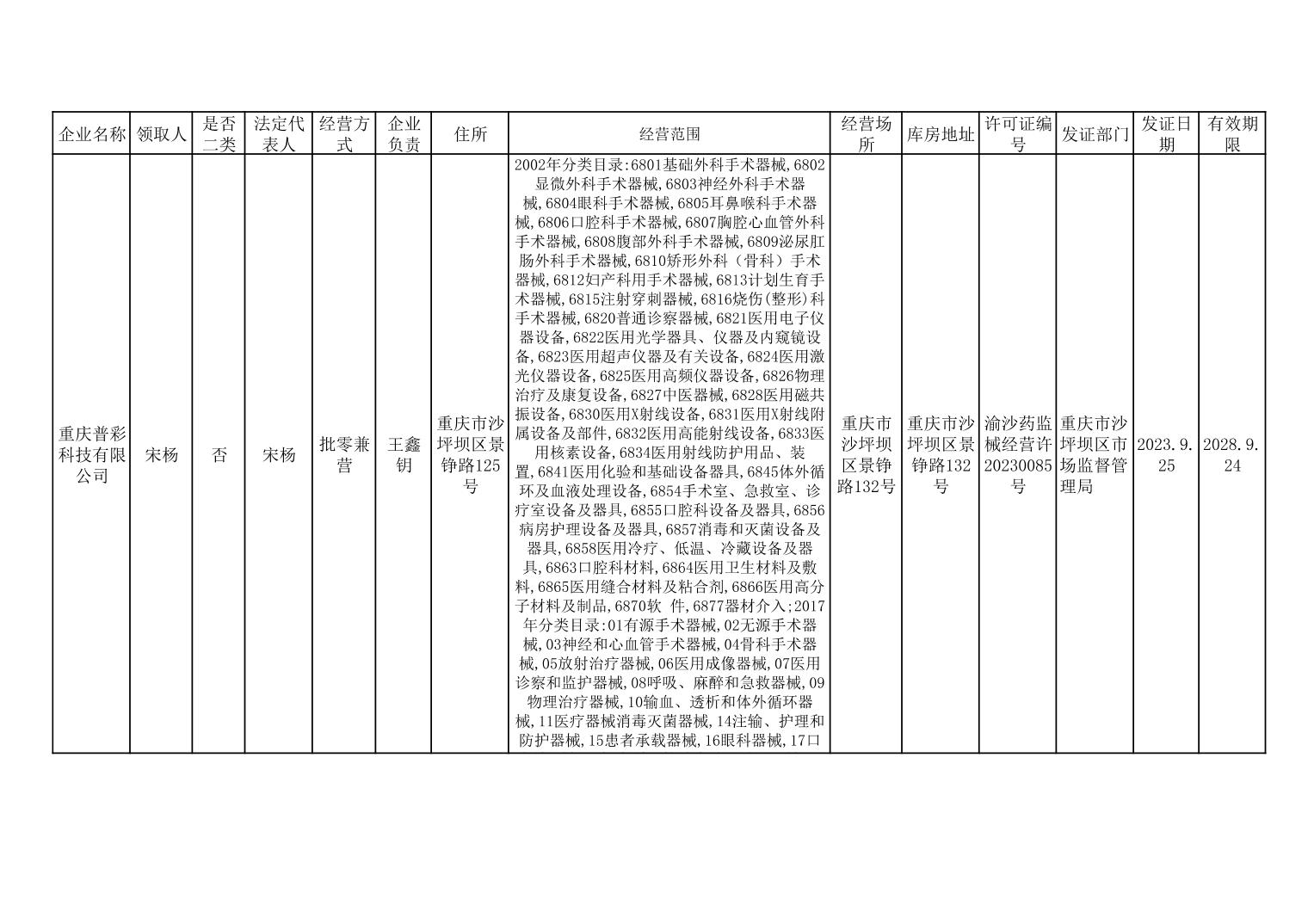 | 企业名称 | 领取人 | 是否二类 | 法定代表人 | 经营方式 | 企业负责 | 住所 | 经营范围 | 经营场所 | 库房地址 | 许可证编号 | 发证部门 | 发证日期 | 有效期限 |
|---|---|---|---|---|---|---|---|---|---|---|---|---|---|
| 重庆普彩科技有限公司 | 宋杨 | 否 | 宋杨 | 批零兼营 | 王鑫钥 | 重庆市沙坪坝区景铮路125号 | 2002年分类目录:6801基础外科手术器械,6802显微外科手术器械,6803神经外科手术器械,6804眼科手术器械,6805耳鼻喉科手术器械,6806口腔科手术器械,6807胸腔心血管外科手术器械,6808腹部外科手术器械,6809泌尿肛肠外科手术器械,6810矫形外科（骨科）手术器械,6812妇产科用手术器械,6813计划生育手术器械,6815注射穿刺器械,6816烧伤(整形)科手术器械,6820普通诊察器械,6821医用电子仪器设备,6822医用光学器具、仪器及内窥镜设备,6823医用超声仪器及有关设备,6824医用激光仪器设备,6825医用高频仪器设备,6826物理治疗及康复设备,6827中医器械,6828医用磁共振设备,6830医用X射线设备,6831医用X射线附属设备及部件,6832医用高能射线设备,6833医用核素设备,6834医用射线防护用品、装置,6841医用化验和基础设备器具,6845体外循环及血液处理设备,6854手术室、急救室、诊疗室设备及器具,6855口腔科设备及器具,6856病房护理设备及器具,6857消毒和灭菌设备及器具,6858医用冷疗、低温、冷藏设备及器具,6863口腔科材料,6864医用卫生材料及敷料,6865医用缝合材料及粘合剂,6866医用高分子材料及制品,6870软 件,6877器材介入;2017年分类目录:01有源手术器械,02无源手术器械,03神经和心血管手术器械,04骨科手术器械,05放射治疗器械,06医用成像器械,07医用诊察和监护器械,08呼吸、麻醉和急救器械,09物理治疗器械,10输血、透析和体外循环器械,11医疗器械消毒灭菌器械,14注输、护理和防护器械,15患者承载器械,16眼科器械,17口 | 重庆市沙坪坝区景铮路132号 | 重庆市沙坪坝区景铮路132号 | 渝沙药监械经营许20230085号 | 重庆市沙坪坝区市场监督管理局 | 2023.9.25 | 2028.9.24 |